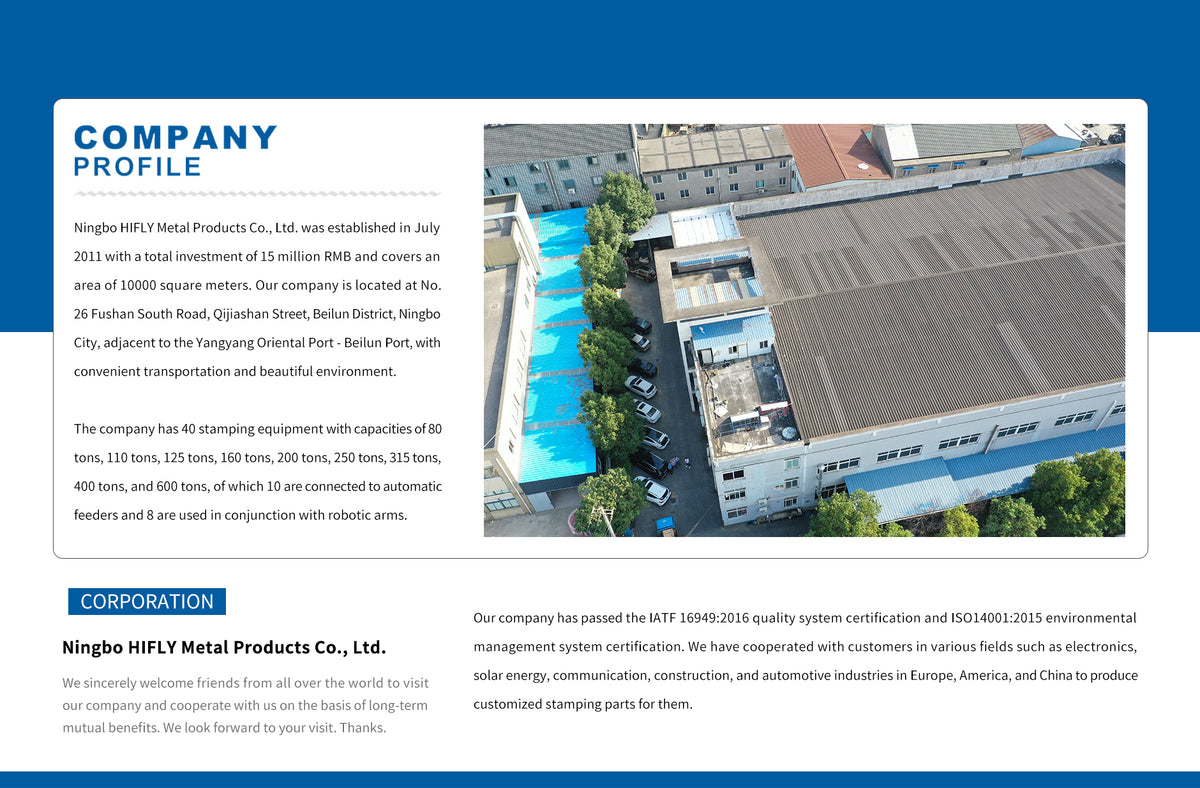 COMPANY
PROFILE

Ningbo HIFLY Metal Products Co., Ltd. was established in July 2011 with a total investment of 15 million RMB and covers an area of 10000 square meters. Our company is located at No. 26 Fushan South Road, Qijiashan Street, Beilun District, Ningbo City, adjacent to the Yangyang Oriental Port - Beilun Port, with convenient transportation and beautiful environment.

The company has 40 stamping equipment with capacities of 80 tons, 110 tons, 125 tons, 160 tons, 200 tons, 250 tons, 315 tons, 400 tons, and 600 tons, of which 10 are connected to automatic feeders and 8 are used in conjunction with robotic arms.

CORPORATION

Ningbo HIFLY Metal Products Co., Ltd.

We sincerely welcome friends from all over the world to visit our company and cooperate with us on the basis of long-term mutual benefits. We look forward to your visit. Thanks.

Our company has passed the IATF 16949:2016 quality system certification and ISO14001:2015 environmental management system certification. We have cooperated with customers in various fields such as electronics, solar energy, communication, construction, and automotive industries in Europe, America, and China to produce customized stamping parts for them.